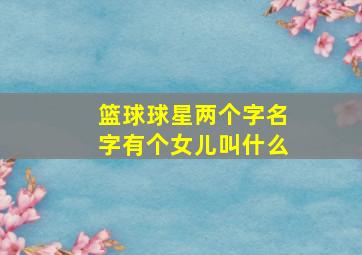 篮球球星两个字名字有个女儿叫什么